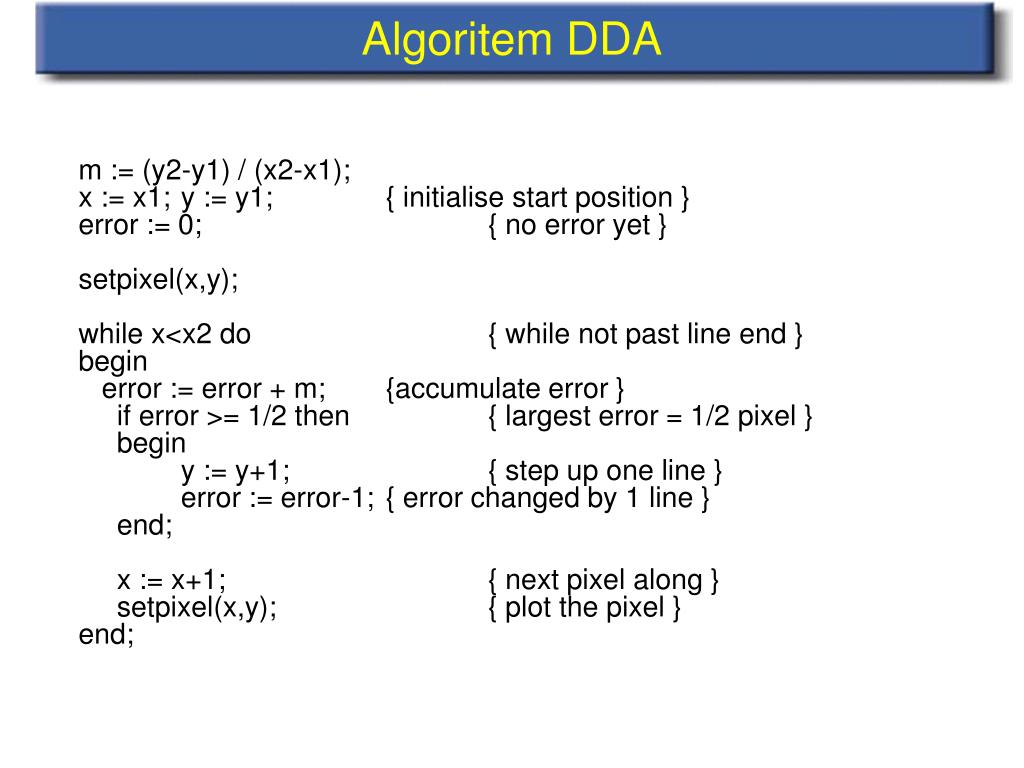 Algoritem DDA

m := (y2-y1) / (x2-x1);
x := x1; y := y1; { initialise start position }
error := 0; { no error yet }

setpixel(x,y);

while x<x2 do { while not past line end }
begin
error := error + m; {accumulate error }
if error >= 1/2 then { largest error = 1/2 pixel }
begin
y := y+1; { step up one line }
error := error-1; { error changed by 1 line }
end;

x := x+1; { next pixel along }
setpixel(x,y); { plot the pixel }
end;